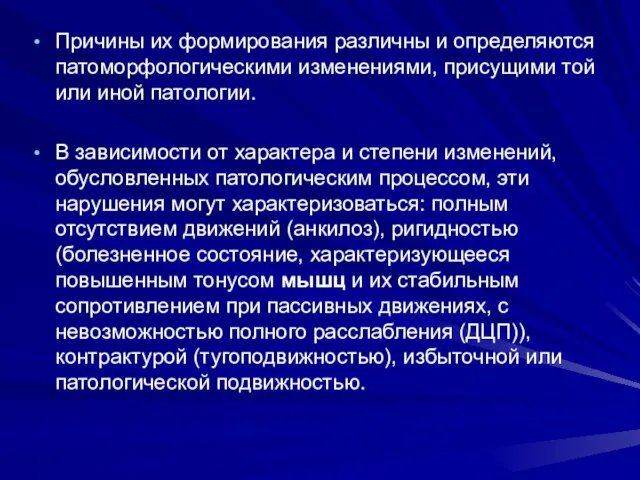 • Причины их формирования различны и определяются патоморфологическими изменениями, присущими той или иной патологии.

• В зависимости от характера и степени изменений, обусловленных патологическим процессом, эти нарушения могут характеризоваться: полным отсутствием движений (анкилоз), ригидностью (болезненное состояние, характеризующееся повышенным тонусом мышц и их стабильным сопротивлением при пассивных движениях, с невозможностью полного расслабления (ДЦП)), контрактурой (тугоподвижностью), избыточной или патологической подвижностью.